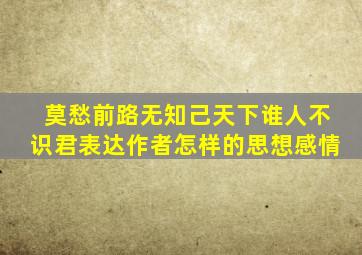 莫愁前路无知己天下谁人不识君表达作者怎样的思想感情